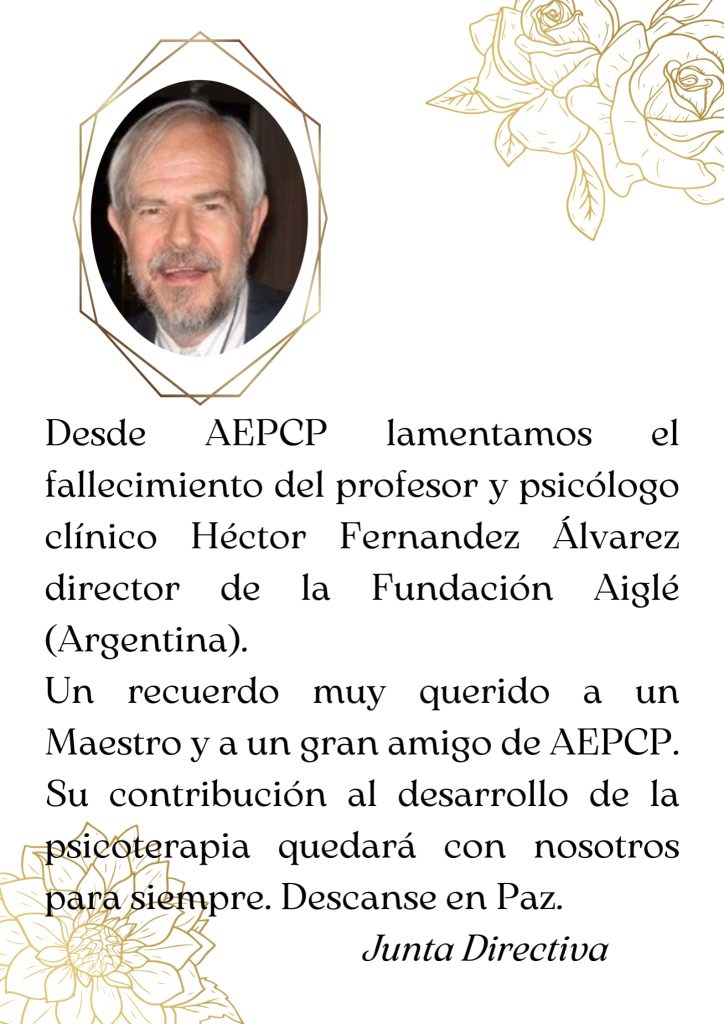 Desde AEPCP lamentamos el fallecimiento del profesor y psicólogo clínico Héctor Fernandez Álvarez director de la Fundación Aiglé (Argentina).
Un recuerdo muy querido a un Maestro y a un gran amigo de AEPCP. Su contribución al desarrollo de la psicoterapia quedará con nosotros para siempre. Descanse en Paz.

Junta Directiva